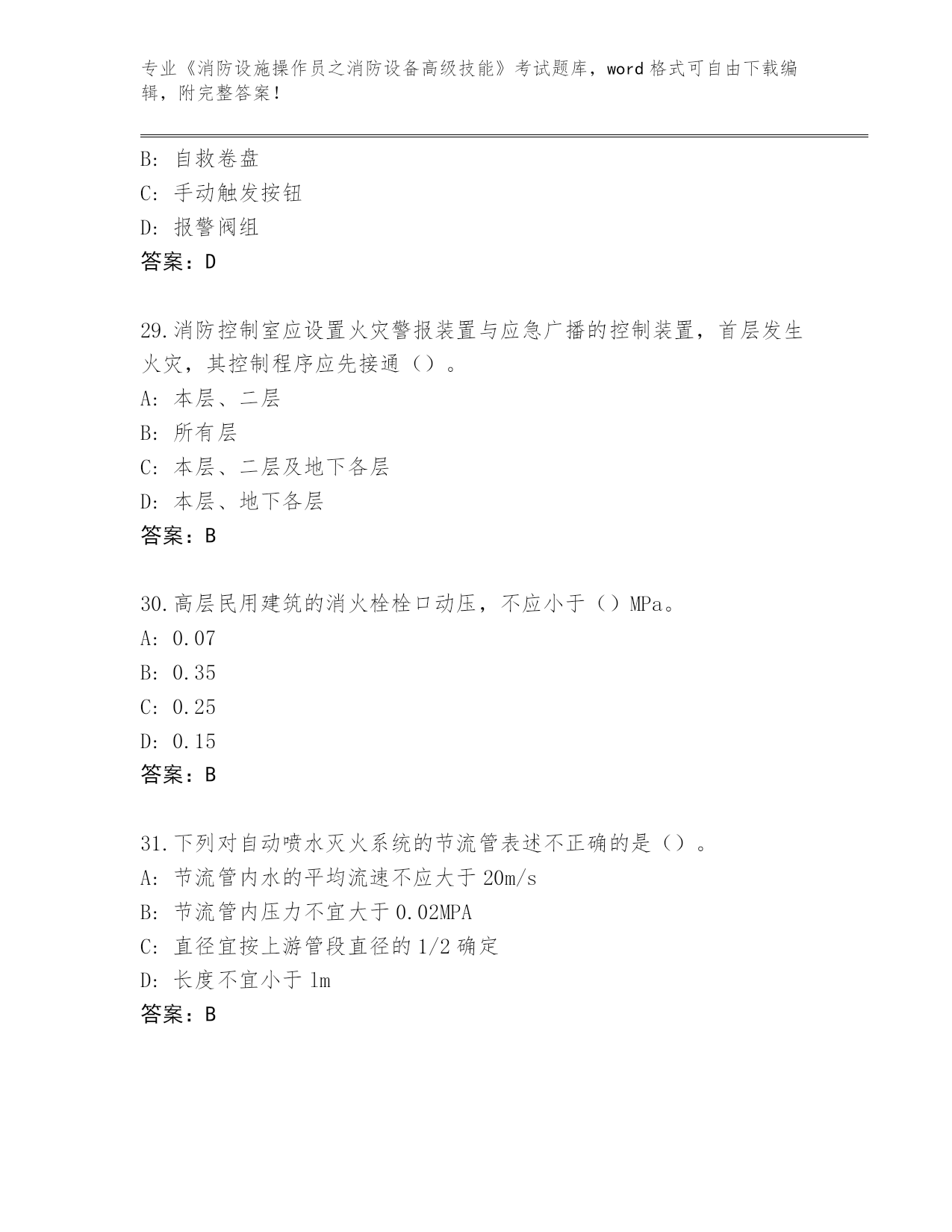 专业《消防设施操作员之消防设备高级技能》考试题库，word 格式可自由下载编辑，附完整答案！

B: 自救卷盘
C: 手动触发按钮
D: 报警阀组
答案：D

29.消防控制室应设置火灾警报装置与应急广播的控制装置，首层发生火灾，其控制程序应先接通（）。
A: 本层、二层
B: 所有层
C: 本层、二层及地下各层
D: 本层、地下各层
答案：B

30.高层民用建筑的消火栓栓口动压，不应小于（）MPa。
A: 0.07
B: 0.35
C: 0.25
D: 0.15
答案：B

31.下列对自动喷水灭火系统的节流管表述不正确的是（）。
A: 节流管内水的平均流速不应大于 20m/s
B: 节流管内压力不宜大于 0.02MPA
C: 直径宜按上游管段直径的 1/2 确定
D: 长度不宜小于 1m
答案：B